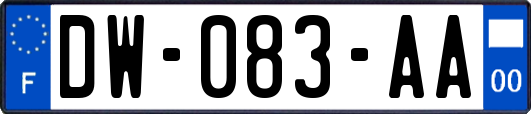 F
DW-083-AA
00